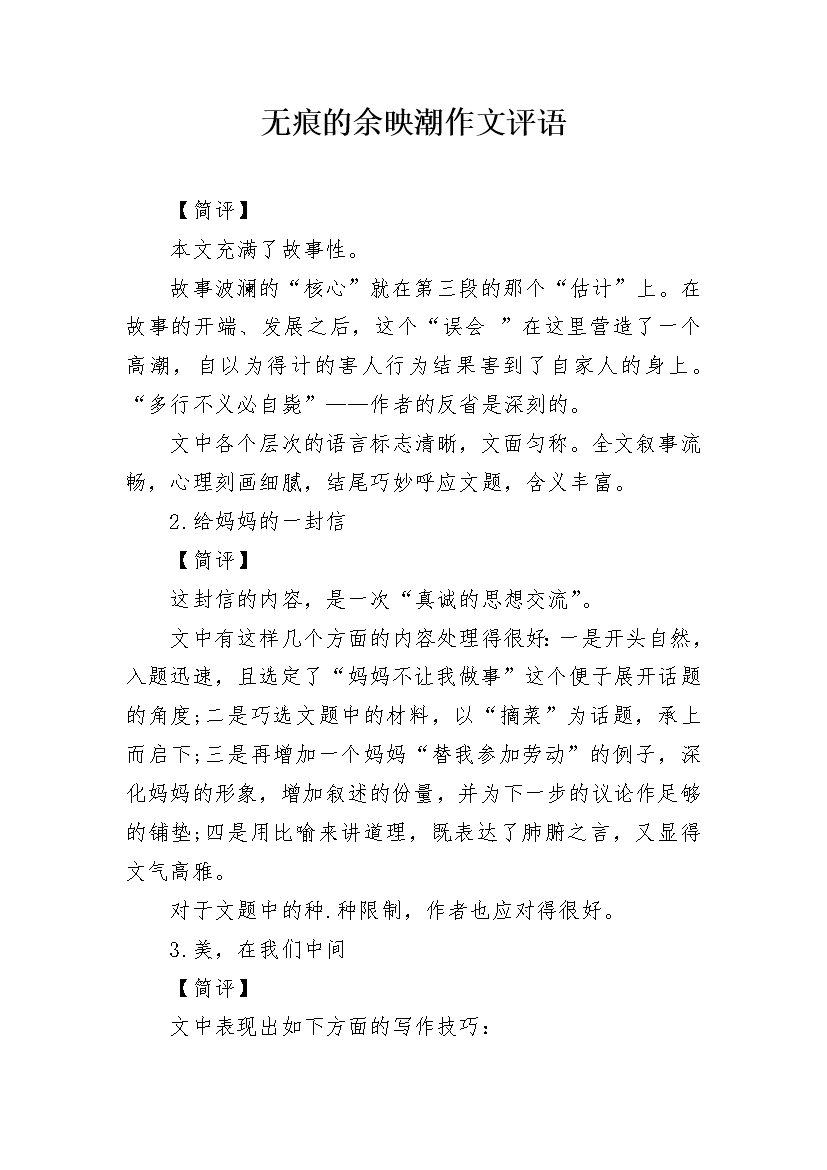 无痕的余映潮作文评语

【简评】

本文充满了故事性。

故事波澜的“核心”就在第三段的那个“估计”上。在故事的开端、发展之后，这个“误会 ”在这里营造了一个高潮，自以为得计的害人行为结果害到了自家人的身上。“多行不义必自毙”——作者的反省是深刻的。

文中各个层次的语言标志清晰，文面匀称。全文叙事流畅，心理刻画细腻，结尾巧妙呼应文题，含义丰富。

2.给妈妈的一封信

【简评】

这封信的内容，是一次“真诚的思想交流”。

文中有这样几个方面的内容处理得很好：一是开头自然，入题迅速，且选定了“妈妈不让我做事”这个便于展开话题的角度；二是巧选文题中的材料，以“摘菜”为话题，承上而启下；三是再增加一个妈妈“替我参加劳动”的例子，深化妈妈的形象，增加叙述的份量，并为下一步的议论作足够的铺垫；四是用比喻来讲道理，既表达了肺腑之言，又显得文气高雅。

对于文题中的种.种限制，作者也应对得很好。

3.美，在我们中间

【简评】

文中表现出如下方面的写作技巧：